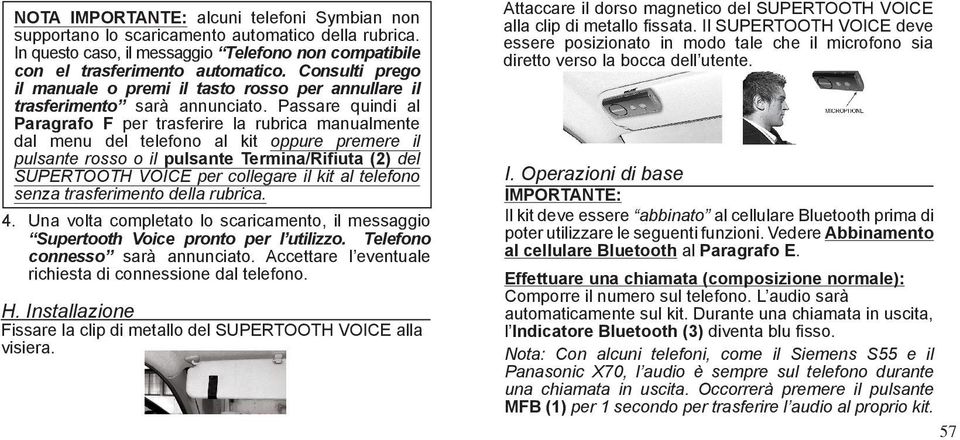 NOTA IMPORTANTE: alcuni telefoni Symbian non supportano lo scaricamento automatico della rubrica. In questo caso, il messaggio "Telefono non compatibile con el trasferimento automatico. Consulti prego il manuale o premi il tasto rosso per annullare il trasferimento" sarà annunciato. Passare quindi al Paragrafo F per trasferire la rubrica manualmente dal menu del telefono al kit oppure premere il pulsante rosso o il pulsante Termina/Rifiuta (2) del SUPERTOOTH VOICE per collegare il kit al telefono senza trasferimento della rubrica.

4. Una volta completato lo scaricamento, il messaggio "Supertooth Voice pronto per l'utilizzo. Telefono connesso" sarà annunciato. Accettare l'eventuale richiesta di connessione dal telefono.

H. Installazione

Fissare la clip di metallo del SUPERTOOTH VOICE alla visiera.

Attaccare il dorso magnetico del SUPERTOOTH VOICE alla clip di metallo fissata. Il SUPERTOOTH VOICE deve essere posizionato in modo tale che il microfono sia diretto verso la bocca dell'utente.

MICROPHONE

I. Operazioni di base

IMPORTANTE:

Il kit deve essere "abbinato" al cellulare Bluetooth prima di poter utilizzare le seguenti funzioni. Vedere Abbinamento al cellulare Bluetooth al Paragrafo E.

Effettuare una chiamata (composizione normale):
Comporre il numero sul telefono. L'audio sarà automaticamente sul kit. Durante una chiamata in uscita, l'Indicatore Bluetooth (3) diventa blu fisso.

Nota: Con alcuni telefoni, come il Siemens S55 e il Panasonic X70, l'audio è sempre sul telefono durante una chiamata in uscita. Occorrerà premere il pulsante MFB (1) per 1 secondo per trasferire l'audio al proprio kit.

57